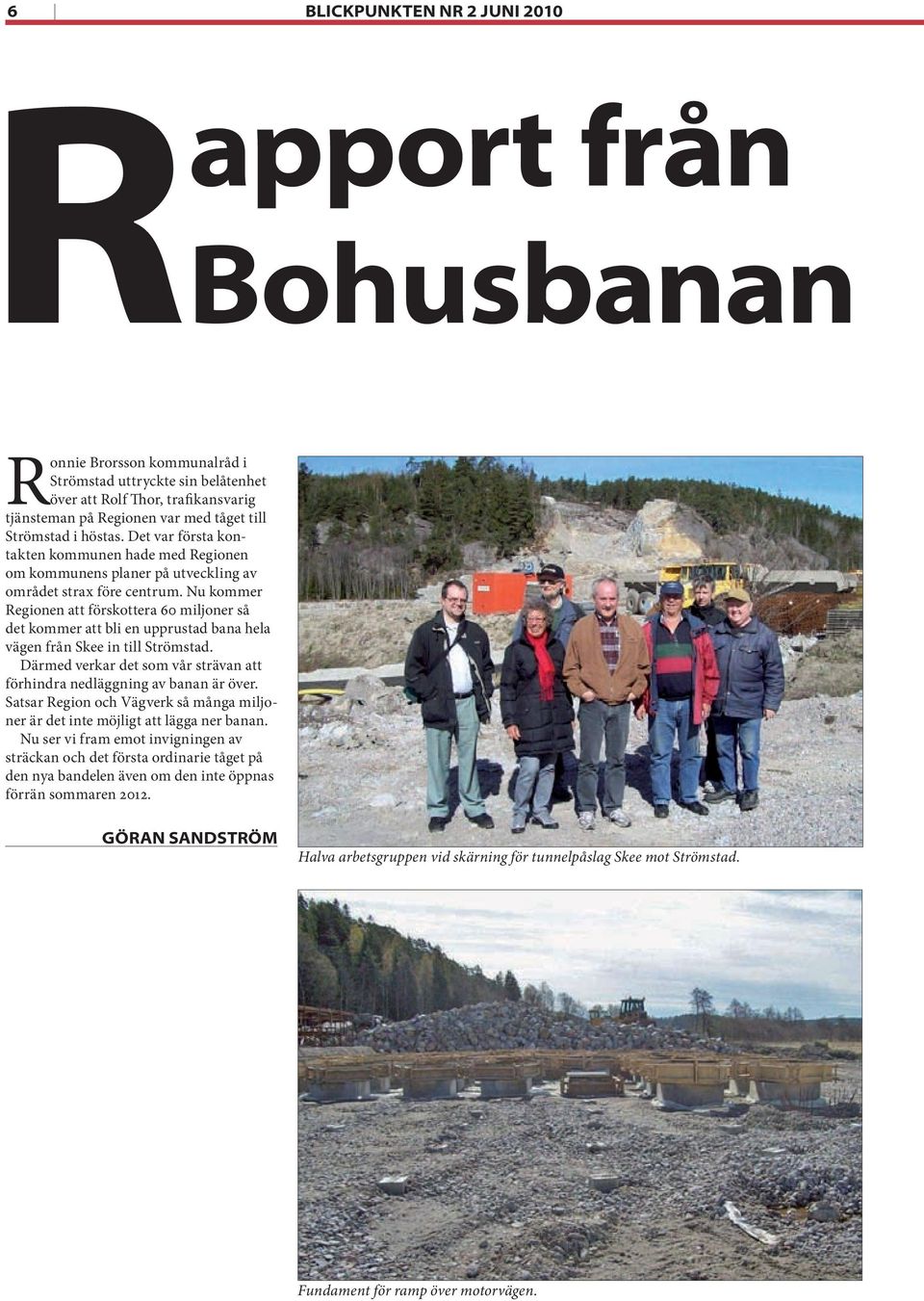 6

BLICKPUNKTEN NR 2 JUNI 2010

Rapport från Bohusbanan

Ronnie Brorsson kommunalråd i Strömstad uttryckte sin belåtenhet över att Rolf Thor, trafikansvarig tjänsteman på Regionen var med tåget till Strömstad i höstas. Det var första kontakten kommunen hade med Regionen om kommunens planer på utveckling av området strax före centrum. Nu kommer Regionen att förskottera 60 miljoner så det kommer att bli en upprustad bana hela vägen från Skee in till Strömstad.

Därmed verkar det som vår strävan att förhindra nedläggning av banan är över. Satsar Region och Vägverk så många miljoner är det inte möjligt att lägga ner banan.

Nu ser vi fram emot invigningen av sträckan och det första ordinarie tåget på den nya bandelen även om den inte öppnas förrän sommaren 2012.

GÖRAN SANDSTRÖM

Halva arbetsgruppen vid skärning för tunnelpåslag Skee mot Strömstad.

Fundament för ramp över motorvägen.